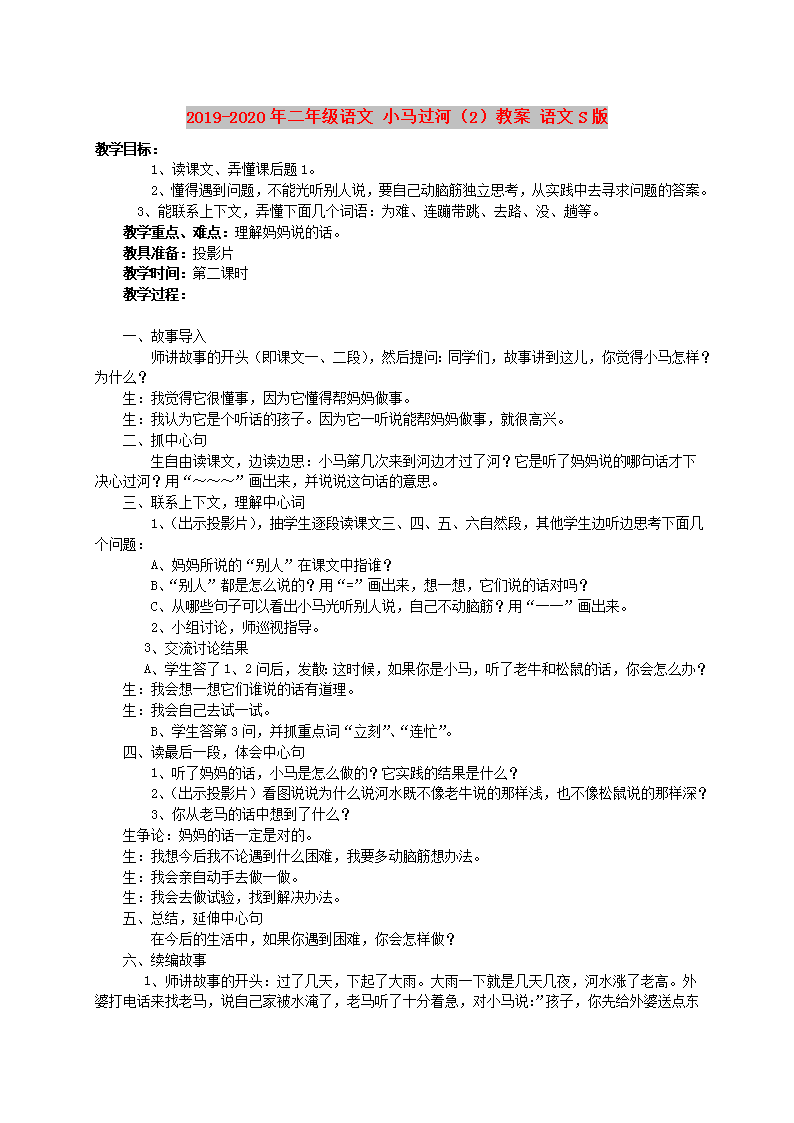 2019-2020年二年级语文 小马过河（2）教案 语文S版

教学目标：

1、读课文、弄懂课后题1。

2、懂得遇到问题，不能光听别人说，要自己动脑筋独立思考，从实践中去寻求问题的答案。

3、能联系上下文，弄懂下面几个词语：为难、连蹦带跳、去路、没、趟等。

教学重点、难点：理解妈妈说的话。

教具准备：投影片

教学时间：第二课时

教学过程：

一、故事导入

师讲故事的开头（即课文一、二段），然后提问：同学们，故事讲到这儿，你觉得小马怎样？为什么？

生：我觉得它很懂事，因为它懂得帮妈妈做事。

生：我认为它是个听话的孩子。因为它一听说能帮妈妈做事，就很高兴。

二、抓中心句

生自由读课文，边读边思：小马第几次来到河边才过了河？它是听了妈妈说的哪句话才下决心过河？用“～～～”画出来，并说说这句话的意思。

三、联系上下文，理解中心词

1、（出示投影片），抽学生逐段读课文三、四、五、六自然段，其他学生边听边思考下面几个问题：

A、妈妈所说的“别人”在课文中指谁？

B、“别人”都是怎么说的？用“=”画出来，想一想，它们说的话对吗？

C、从哪些句子可以看出小马光听别人说，自己不动脑筋？用“——”画出来。

2、小组讨论，师巡视指导。

3、交流讨论结果

A、学生答了1、2问后，发散：这时候，如果你是小马，听了老牛和松鼠的话，你会怎么办？

生：我会想一想它们谁说的话有道理。

生：我会自己去试一试。

B、学生答第3问，并抓重点词“立刻”、“连忙”。

四、读最后一段，体会中心句

1、听了妈妈的话，小马是怎么做的？它实践的结果是什么？

2、（出示投影片）看图说说为什么说河水既不像老牛说的那样浅，也不像松鼠说的那样深？

3、你从老马的话中想到了什么？

生争论：妈妈的话一定是对的。

生：我想今后我不论遇到什么困难，我要多动脑筋想办法。

生：我会亲自动手去做一做。

生：我会去做试验，找到解决办法。

五、总结，延伸中心句

在今后的生活中，如果你遇到困难，你会怎样做？

六、续编故事

1、师讲故事的开头：过了几天，下起了大雨。大雨一下就是几天几夜，河水涨了老高。外婆打电话来找老马，说自己家被水淹了，老马听了十分着急，对小马说:”孩子，你先给外婆送点东